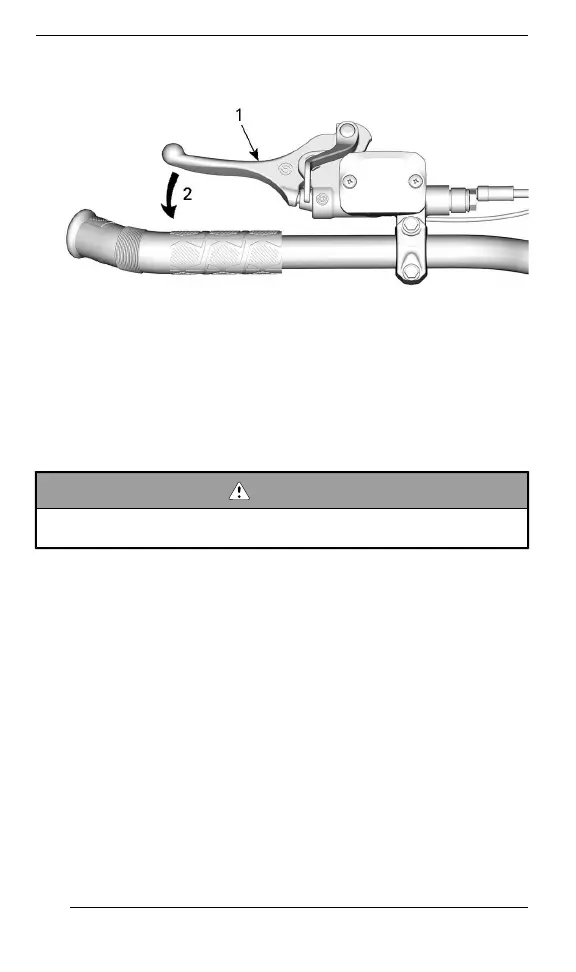 1

2